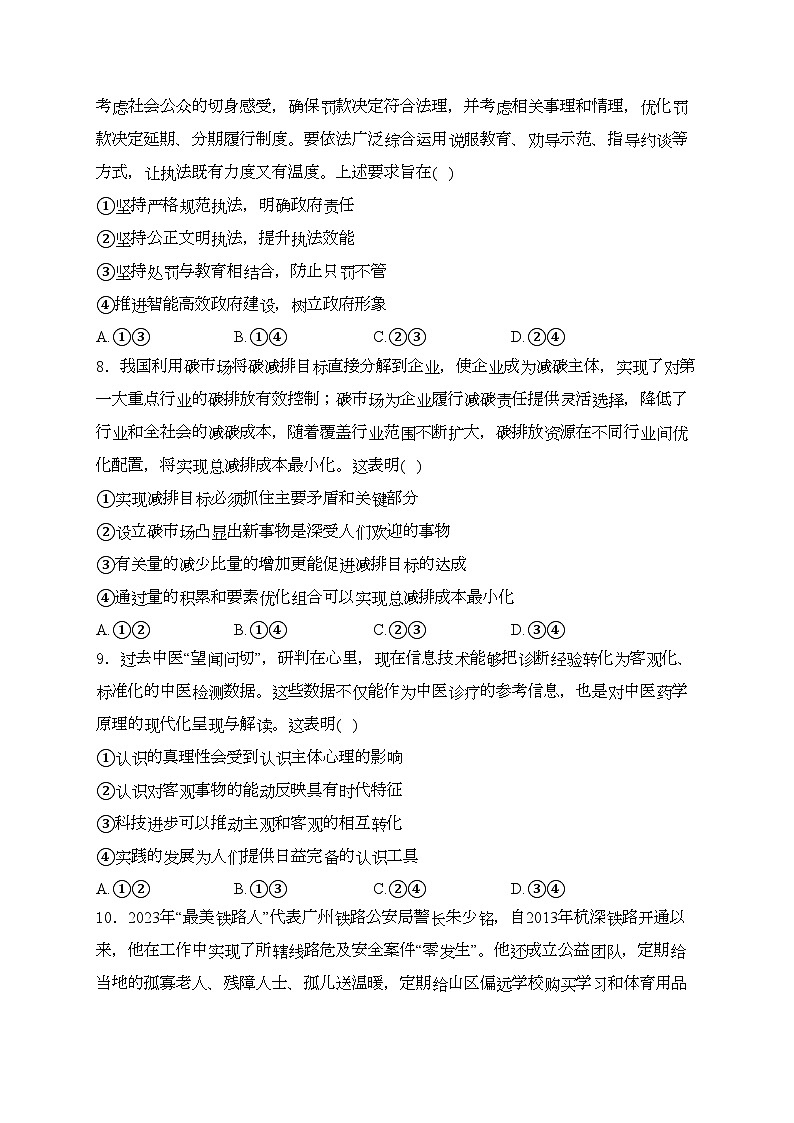 考虑社会公众的切身感受，确保罚款决定符合法理，并考虑相关事理和情理，优化罚款决定延期、分期履行制度。要依法广泛综合运用说服教育、劝导示范、指导约谈等方式，让执法既有力度又有温度。上述要求旨在( )

①坚持严格规范执法，明确政府责任

②坚持公正文明执法，提升执法效能

③坚持处罚与教育相结合，防止只罚不管

④推进智能高效政府建设，树立政府形象

A.①③　　B.①④　　C.②③　　D.②④

8．我国利用碳市场将碳减排目标直接分解到企业，使企业成为减碳主体，实现了对第一大重点行业的碳排放有效控制；碳市场为企业履行减碳责任提供灵活选择，降低了行业和全社会的减碳成本，随着覆盖行业范围不断扩大，碳排放资源在不同行业间优化配置，将实现总减排成本最小化。这表明( )

①实现减排目标必须抓住主要矛盾和关键部分

②设立碳市场凸显出新事物是深受人们欢迎的事物

③有关量的减少比量的增加更能促进减排目标的达成

④通过量的积累和要素优化组合可以实现总减排成本最小化

A.①②　　B.①④　　C.②③　　D.③④

9．过去中医“望闻问切”，研判在心里，现在信息技术能够把诊断经验转化为客观化、标准化的中医检测数据。这些数据不仅能作为中医诊疗的参考信息，也是对中医药学原理的现代化呈现与解读。这表明( )

①认识的真理性会受到认识主体心理的影响

②认识对客观事物的能动反映具有时代特征

③科技进步可以推动主观和客观的相互转化

④实践的发展为人们提供日益完备的认识工具

A.①②　　B.①③　　C.②④　　D.③④

10．2023年“最美铁路人”代表广州铁路公安局警长朱少铭，自2013年杭深铁路开通以来，他在工作中实现了所辖线路危及安全案件“零发生”。他还成立公益团队，定期给当地的孤寡老人、残障人士、孤儿送温暖，定期给山区偏远学校购买学习和体育用品